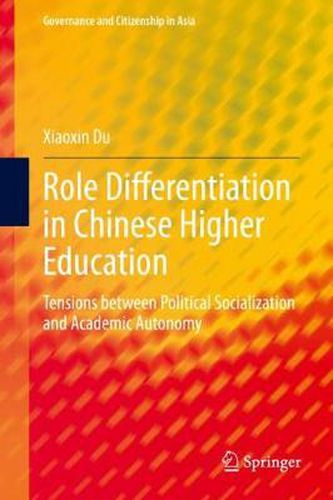 Governance and Citizenship in Asia

Xiaoxin Du

Role Differentiation in Chinese Higher Education

Tensions between Political Socialization and Academic Autonomy

Springer